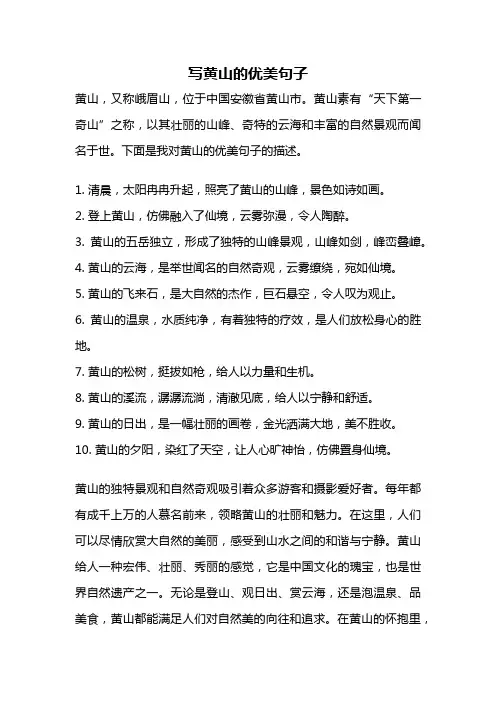 写黄山的优美句子

黄山，又称峨眉山，位于中国安徽省黄山市。黄山素有“天下第一奇山”之称，以其壮丽的山峰、奇特的云海和丰富的自然景观而闻名于世。下面是我对黄山的优美句子的描述。

1. 清晨，太阳冉冉升起，照亮了黄山的山峰，景色如诗如画。
2. 登上黄山，仿佛融入了仙境，云雾弥漫，令人陶醉。
3. 黄山的五岳独立，形成了独特的山峰景观，山峰如剑，峰峦叠嶂。
4. 黄山的云海，是举世闻名的自然奇观，云雾缭绕，宛如仙境。
5. 黄山的飞来石，是大自然的杰作，巨石悬空，令人叹为观止。
6. 黄山的温泉，水质纯净，有着独特的疗效，是人们放松身心的胜地。
7. 黄山的松树，挺拔如枪，给人以力量和生机。
8. 黄山的溪流，潺潺流淌，清澈见底，给人以宁静和舒适。
9. 黄山的日出，是一幅壮丽的画卷，金光洒满大地，美不胜收。
10. 黄山的夕阳，染红了天空，让人心旷神怡，仿佛置身仙境。

黄山的独特景观和自然奇观吸引着众多游客和摄影爱好者。每年都有成千上万的人慕名前来，领略黄山的壮丽和魅力。在这里，人们可以尽情欣赏大自然的美丽，感受到山水之间的和谐与宁静。黄山给人一种宏伟、壮丽、秀丽的感觉，它是中国文化的瑰宝，也是世界自然遗产之一。无论是登山、观日出、赏云海，还是泡温泉、品美食，黄山都能满足人们对自然美的向往和追求。在黄山的怀抱里，